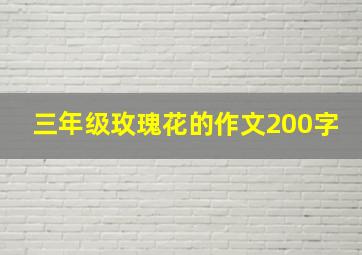 三年级玫瑰花的作文200字